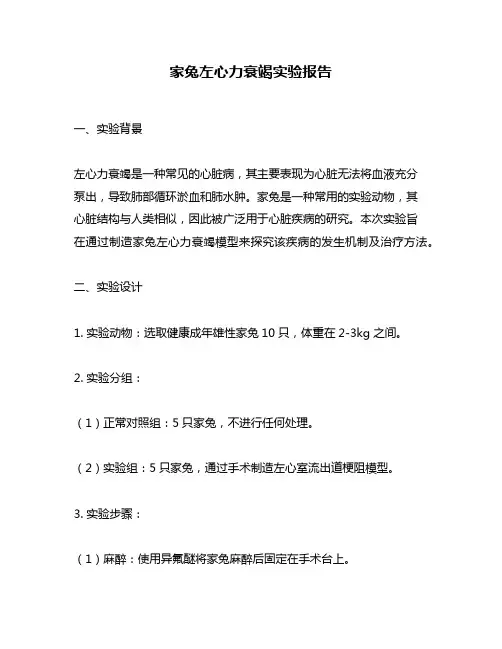 家兔左心力衰竭实验报告

一、实验背景

左心力衰竭是一种常见的心脏病，其主要表现为心脏无法将血液充分泵出，导致肺部循环淤血和肺水肿。家兔是一种常用的实验动物，其心脏结构与人类相似，因此被广泛用于心脏疾病的研究。本次实验旨在通过制造家兔左心力衰竭模型来探究该疾病的发生机制及治疗方法。

二、实验设计

1. 实验动物：选取健康成年雄性家兔 10 只，体重在 2-3kg 之间。

2. 实验分组：

（1）正常对照组：5 只家兔，不进行任何处理。

（2）实验组：5 只家兔，通过手术制造左心室流出道梗阻模型。

3. 实验步骤：

（1）麻醉：使用异氟醚将家兔麻醉后固定在手术台上。